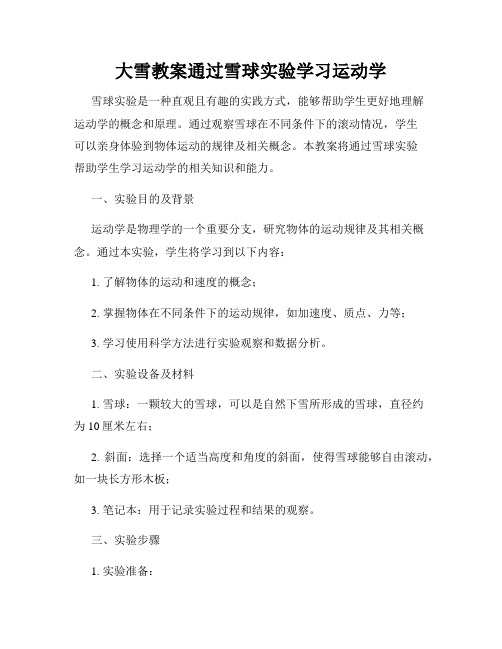 大雪教案通过雪球实验学习运动学

雪球实验是一种直观且有趣的实践方式，能够帮助学生更好地理解运动学的概念和原理。通过观察雪球在不同条件下的滚动情况，学生可以亲身体验到物体运动的规律及相关概念。本教案将通过雪球实验帮助学生学习运动学的相关知识和能力。

一、实验目的及背景

运动学是物理学的一个重要分支，研究物体的运动规律及其相关概念。通过本实验，学生将学习到以下内容：

1. 了解物体的运动和速度的概念；

2. 掌握物体在不同条件下的运动规律，如加速度、质点、力等；

3. 学习使用科学方法进行实验观察和数据分析。

二、实验设备及材料

1. 雪球：一颗较大的雪球，可以是自然下雪所形成的雪球，直径约为10厘米左右；

2. 斜面：选择一个适当高度和角度的斜面，使得雪球能够自由滚动，如一块长方形木板；

3. 笔记本：用于记录实验过程和结果的观察。

三、实验步骤

1. 实验准备：